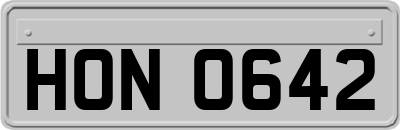 HON 0642